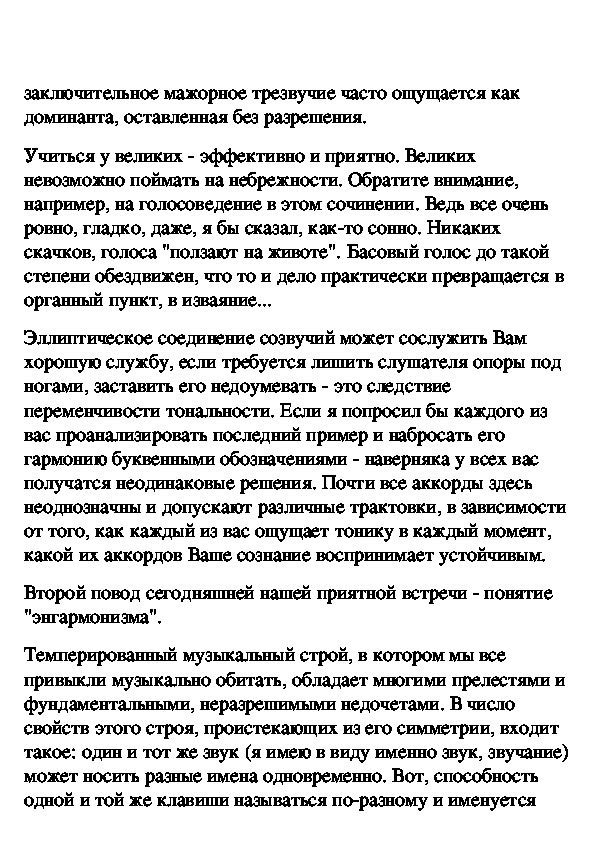 заключительное мажорное трезвучие часто ощущается как доминанта, оставленная без разрешения.

Учиться у великих - эффективно и приятно. Великих невозможно поймать на небрежности. Обратите внимание, например, на голосоведение в этом сочинении. Ведь все очень ровно, гладко, даже, я бы сказал, как-то сонно. Никаких скачков, голоса "ползают на животе". Басовый голос до такой степени обездвижен, что то и дело практически превращается в органный пункт, в изваяние...

Эллиптическое соединение созвучий может сослужить Вам хорошую службу, если требуется лишить слушателя опоры под ногами, заставить его недоумевать - это следствие переменчивости тональности. Если я попросил бы каждого из вас проанализировать последний пример и набросать его гармонию буквенными обозначениями - наверняка у всех вас получатся неодинаковые решения. Почти все аккорды здесь неоднозначны и допускают различные трактовки, в зависимости от того, как каждый из вас ощущает тонику в каждый момент, какой их аккордов Ваше сознание воспринимает устойчивым.

Второй повод сегодняшней нашей приятной встречи - понятие "энгармонизма".

Темперированный музыкальный строй, в котором мы все привыкли музыкально обитать, обладает многими прелестями и фундаментальными, неразрешимыми недочетами. В число свойств этого строя, проистекающих из его симметрии, входит такое: один и тот же звук (я имею в виду именно звук, звучание) может носить разные имена одновременно. Вот, способность одной и той же клавиши называться по-разному и именуется